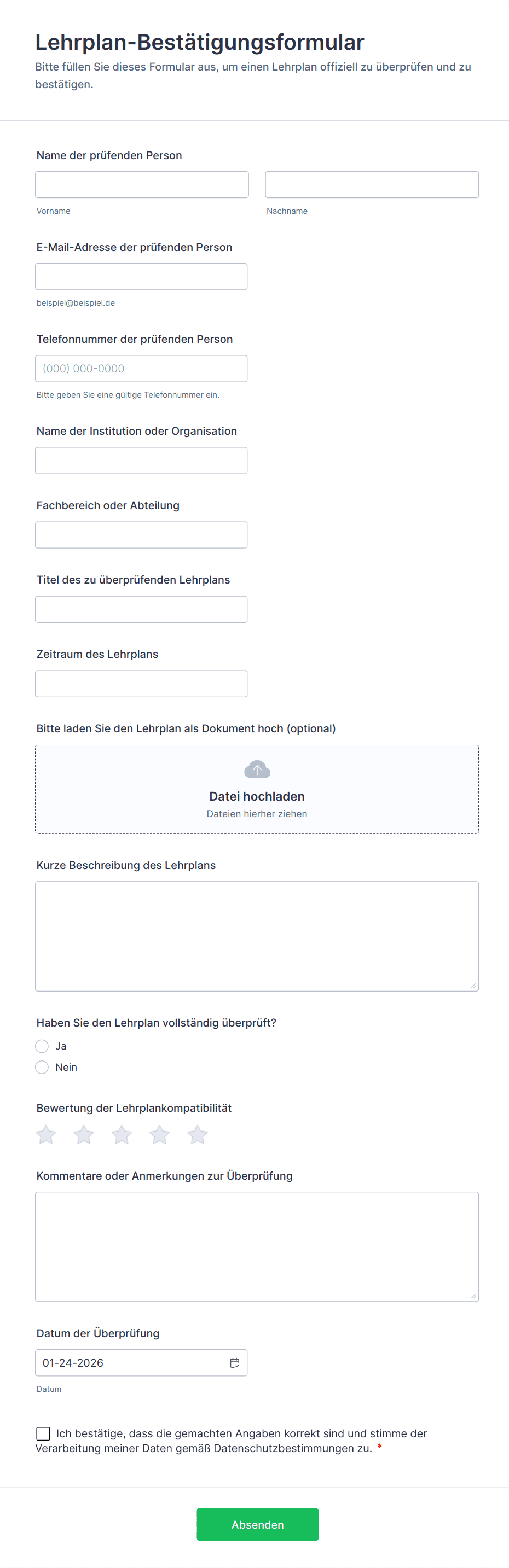 Lehrplan-Bestätigungsformular
Bitte füllen Sie dieses Formular aus, um einen Lehrplan offiziell zu überprüfen und zu bestätigen.

Name der prüfenden Person

Vorname

Nachname

E-Mail-Adresse der prüfenden Person

beispiel@beispiel.de

Telefonnummer der prüfenden Person

(000) 000-0000

Bitte geben Sie eine gültige Telefonnummer ein.

Name der Institution oder Organisation

Fachbereich oder Abteilung

Titel des zu überprüfenden Lehrplans

Zeitraum des Lehrplans

Bitte laden Sie den Lehrplan als Dokument hoch (optional)

Datei hochladen
Dateien hierher ziehen

Kurze Beschreibung des Lehrplans

Haben Sie den Lehrplan vollständig überprüft?

Ja

Nein

Bewertung der Lehrplankompatibilität

Kommentare oder Anmerkungen zur Überprüfung

Datum der Überprüfung

01-24-2026

Datum

Ich bestätige, dass die gemachten Angaben korrekt sind und stimme der Verarbeitung meiner Daten gemäß Datenschutzbestimmungen zu. *

Absenden